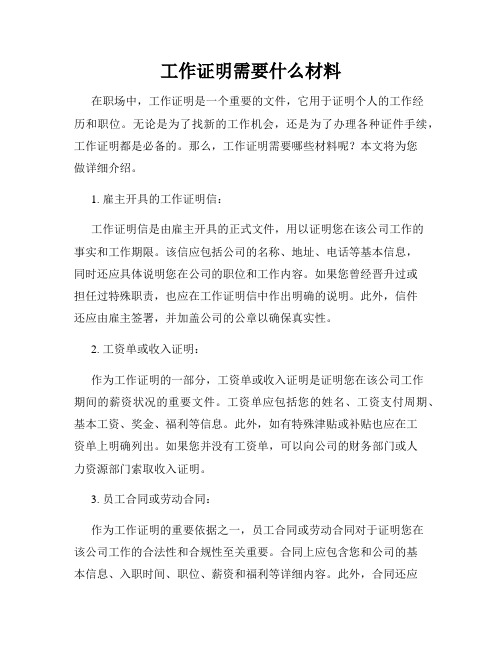 工作证明需要什么材料

在职场中，工作证明是一个重要的文件，它用于证明个人的工作经历和职位。无论是为了找新的工作机会，还是为了办理各种证件手续，工作证明都是必备的。那么，工作证明需要哪些材料呢？本文将为您做详细介绍。

1. 雇主开具的工作证明信：

工作证明信是由雇主开具的正式文件，用以证明您在该公司工作的事实和工作期限。该信应包括公司的名称、地址、电话等基本信息，同时还应具体说明您在公司的职位和工作内容。如果您曾经晋升过或担任过特殊职责，也应在工作证明信中作出明确的说明。此外，信件还应由雇主签署，并加盖公司的公章以确保真实性。

2. 工资单或收入证明：

作为工作证明的一部分，工资单或收入证明是证明您在该公司工作期间的薪资状况的重要文件。工资单应包括您的姓名、工资支付周期、基本工资、奖金、福利等信息。此外，如有特殊津贴或补贴也应在工资单上明确列出。如果您并没有工资单，可以向公司的财务部门或人力资源部门索取收入证明。

3. 员工合同或劳动合同：

作为工作证明的重要依据之一，员工合同或劳动合同对于证明您在该公司工作的合法性和合规性至关重要。合同上应包含您和公司的基本信息、入职时间、职位、薪资和福利等详细内容。此外，合同还应